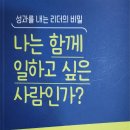 성과를 내는 리더의 비밀

나는 함께 일하고 싶은 사람인가?